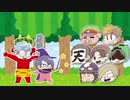 天